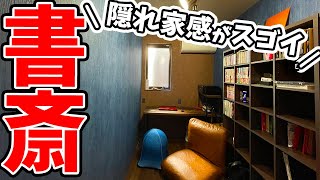 書斎

＼隠れ家感がスゴイ／